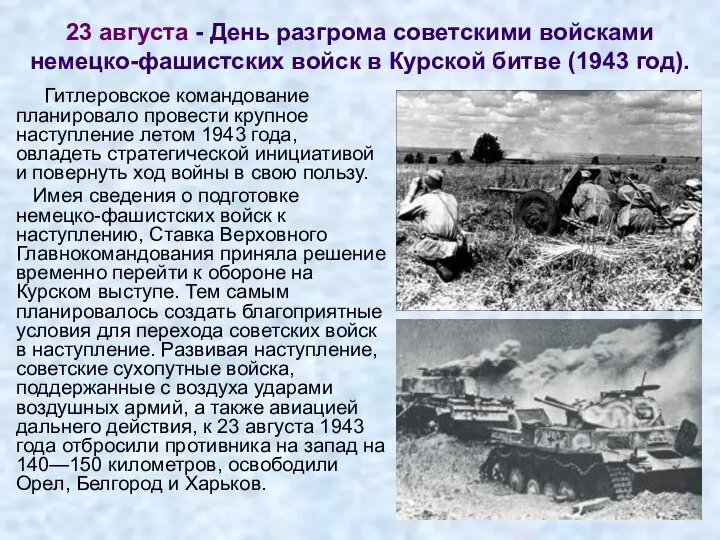 23 августа - День разгрома советскими войсками немецко-фашистских войск в Курской битве (1943 год).

Гитлеровское командование планировало провести крупное наступление летом 1943 года, овладеть стратегической инициативой и повернуть ход войны в свою пользу.

Имея сведения о подготовке немецко-фашистских войск к наступлению, Ставка Верховного Главнокомандования приняла решение временно перейти к обороне на Курском выступе. Тем самым планировалось создать благоприятные условия для перехода советских войск в наступление. Развивая наступление, советские сухопутные войска, поддержанные с воздуха ударами воздушных армий, а также авиацией дальнего действия, к 23 августа 1943 года отбросили противника на запад на 140—150 километров, освободили Орел, Белгород и Харьков.